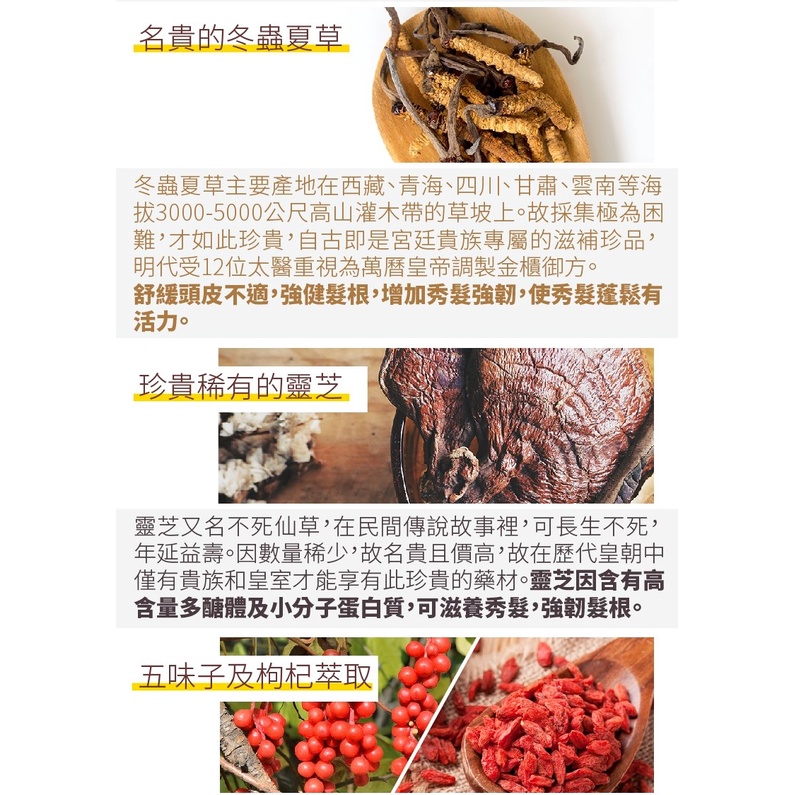 名貴的冬蟲夏草

冬蟲夏草主要產地在西藏、青海、四川、甘肅、雲南等海拔3000-5000公尺高山灌木帶的草坡上。故採集極為困難,才如此珍貴,自古即是宮廷貴族專屬的滋補珍品,明代受12位太醫重視為萬曆皇帝調製金櫃御方。舒緩頭皮不適,強健髮根,增加秀髮強韌,使秀髮蓬鬆有活力。

珍貴稀有的靈芝

靈芝又名不死仙草,在民間傳說故事裡,可長生不死,年延益壽。因數量稀少,故名貴且價高,故在歷代皇朝中僅有貴族和皇室才能享有此珍貴的藥材。靈芝因含有高含量多醣體及小分子蛋白質,可滋養秀髮,強韌髮根。

五味子及枸杞萃取